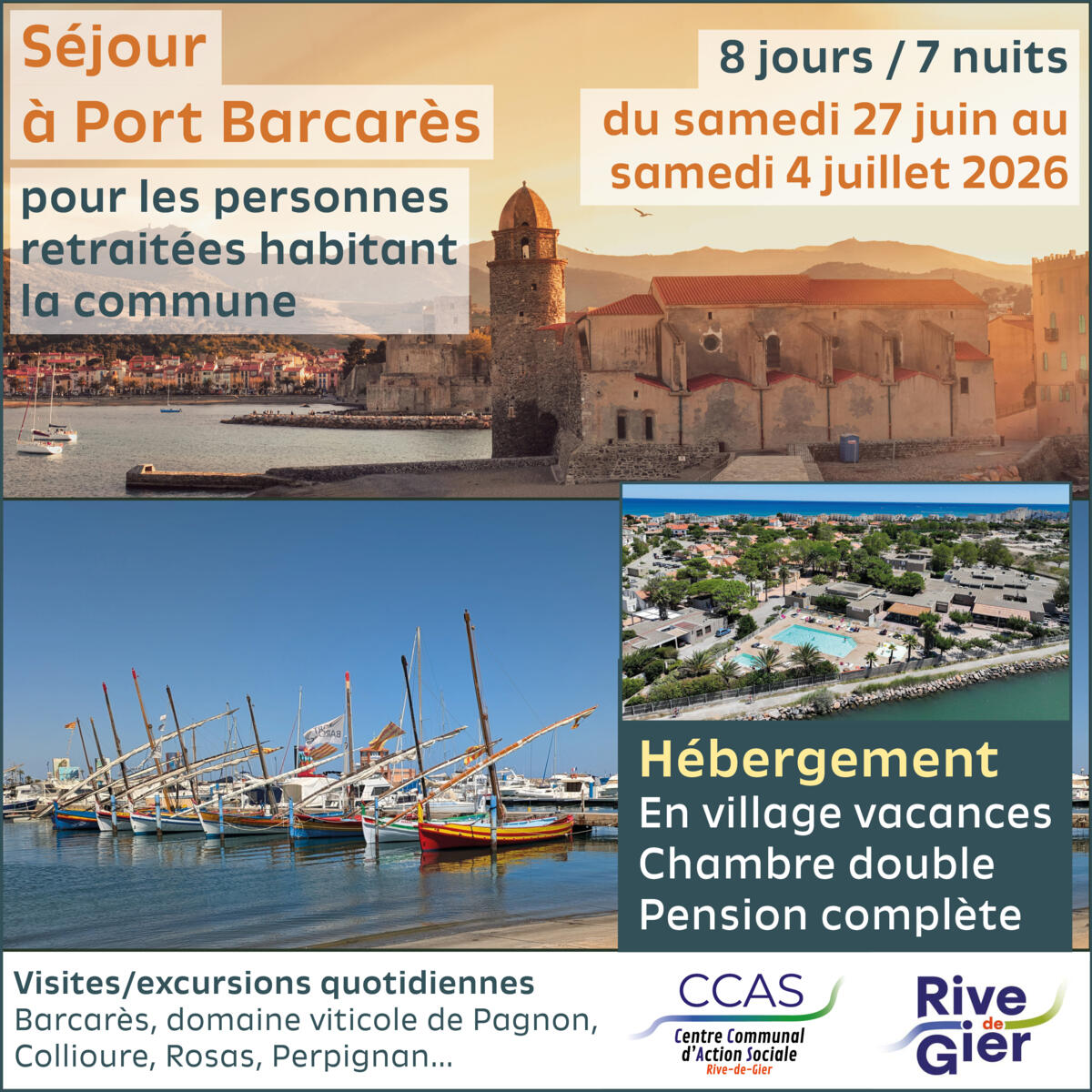 Séjour
à Port Barcarès

pour les personnes retraitées habitant la commune

8 jours / 7 nuits

du samedi 27 juin au samedi 4 juillet 2026

Hébergement
En village vacances
Chambre double
Pension complète

Visites/excursions quotidiennes
Barcarès, domaine viticole de Pagnon, Collioure, Rosas, Perpignan...

CCAS
Centre Communal d'Action Sociale
Rive-de-Gier

Rive de Gier